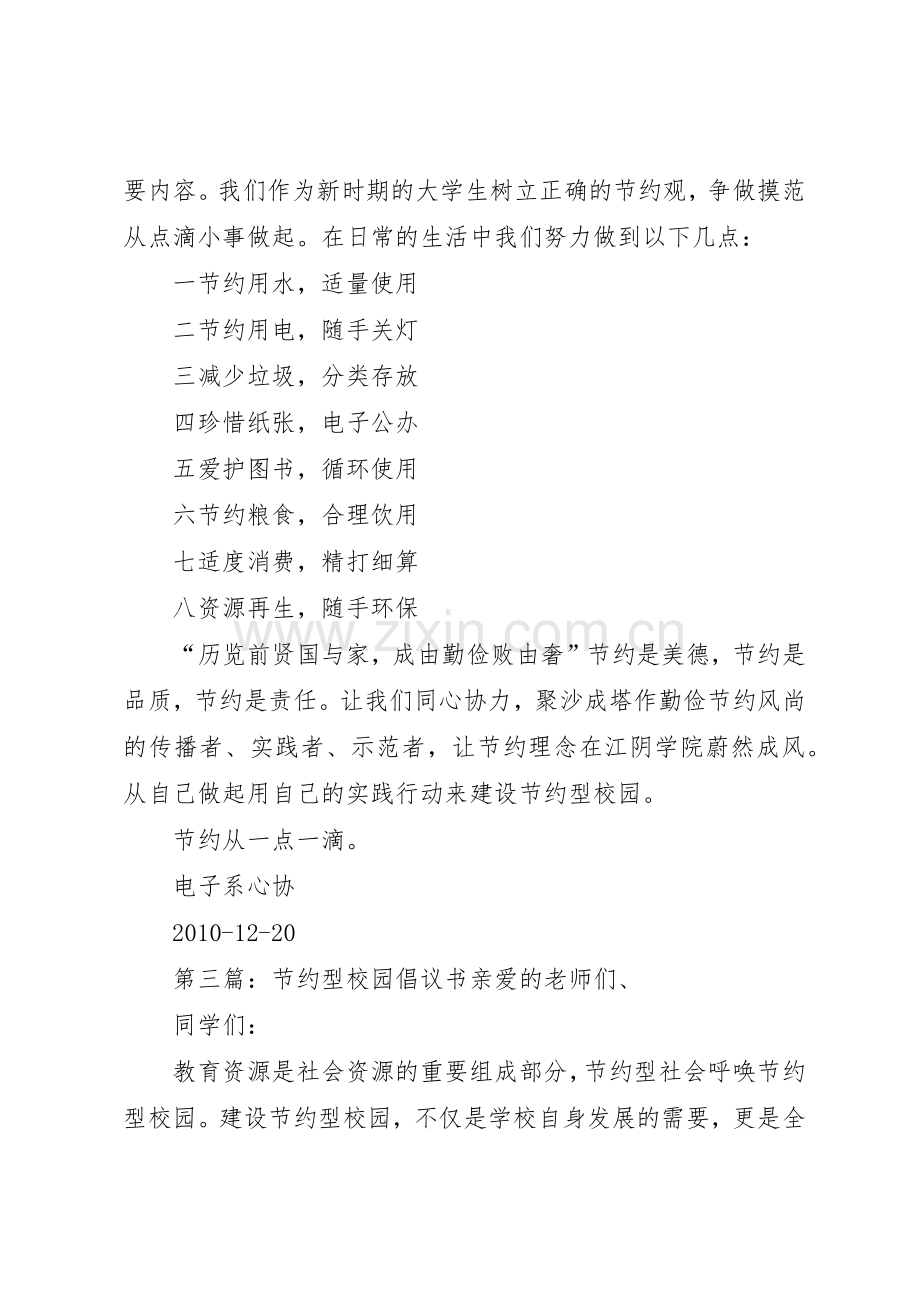 要内容。我们作为新时期的大学生树立正确的节约观，争做摸范从点滴小事做起。在日常的生活中我们努力做到以下几点：

一节约用水，适量使用

二节约用电，随手关灯

三减少垃圾，分类存放

四珍惜纸张，电子公办

五爱护图书，循环使用

六节约粮食，合理饮用

七适度消费，精打细算

八资源再生，随手环保

“历览前贤国与家，成由勤俭败由奢”节约是美德，节约是品质，节约是责任。让我们同心协力，聚沙成塔作勤俭节约风尚的传播者、实践者、示范者，让节约理念在江阴学院蔚然成风。从自己做起用自己的实践行动来建设节约型校园。

节约从一点一滴。

电子系心协

2010-12-20

第三篇：节约型校园倡议书亲爱的老师们、

同学们：

教育资源是社会资源的重要组成部分，节约型社会呼唤节约型校园。建设节约型校园，不仅是学校自身发展的需要，更是全

www.zixin.com.cn